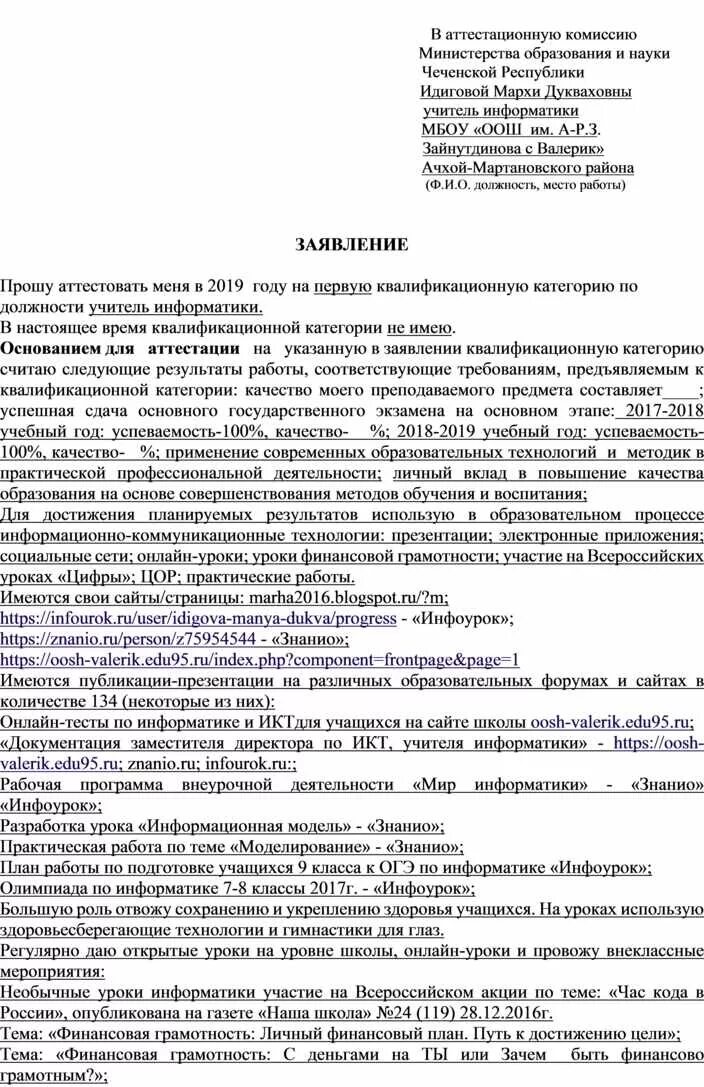 В аттестационную комиссию
Министерства образования и науки
Чеченской Республики
Идиговой Мархи Дукваховны
учитель информатики
МБОУ «ООШ им. А-Р.З.
Зайнутдинова с Валерик»
Ачхой-Мартановского района
(Ф.И.О. должность, место работы)

ЗАЯВЛЕНИЕ

Прошу аттестовать меня в 2019 году на первую квалификационную категорию по должности учитель информатики.
В настоящее время квалификационной категории не имею.
Основанием для аттестации на указанную в заявлении квалификационную категорию считаю следующие результаты работы, соответствующие требованиям, предъявляемым к квалификационной категории: качество моего преподаваемого предмета составляет____; успешная сдача основного государственного экзамена на основном этапе: 2017-2018 учебный год: успеваемость-100%, качество- %; 2018-2019 учебный год: успеваемость-100%, качество- %; применение современных образовательных технологий и методик в практической профессиональной деятельности; личный вклад в повышение качества образования на основе совершенствования методов обучения и воспитания;
Для достижения планируемых результатов использую в образовательном процессе информационно-коммуникационные технологии: презентации; электронные приложения; социальные сети; онлайн-уроки; уроки финансовой грамотности; участие на Всероссийских уроках «Цифры»; ЦОР; практические работы.
Имеются свои сайты/страницы: marha2016.blogspot.ru/?m;
https://infourok.ru/user/idigova-manya-dukva/progress - «Инфоурок»;
https://znanio.ru/person/z75954544 - «Знанио»;
https://oosh-valerik.edu95.ru/index.php?component=frontpage&page=1
Имеются публикации-презентации на различных образовательных форумах и сайтах в количестве 134 (некоторые из них):
Онлайн-тесты по информатике и ИКТдля учащихся на сайте школы oosh-valerik.edu95.ru;
«Документация заместителя директора по ИКТ, учителя информатики» - https://oosh-valerik.edu95.ru; znanio.ru; infourok.ru:;
Рабочая программа внеурочной деятельности «Мир информатики» - «Знанио» «Инфоурок»;
Разработка урока «Информационная модель» - «Знанио»;
Практическая работа по теме «Моделирование» - «Знанио»;
План работы по подготовке учащихся 9 класса к ОГЭ по информатике «Инфоурок»;
Олимпиада по информатике 7-8 классы 2017г. - «Инфоурок»;
Большую роль отвожу сохранению и укреплению здоровья учащихся. На уроках использую здоровьесберегающие технологии и гимнастики для глаз.
Регулярно даю открытые уроки на уровне школы, онлайн-уроки и провожу внеклассные мероприятия:
Необычные уроки информатики участие на Всероссийском акции по теме: «Час кода в России», опубликована на газете «Наша школа» №24 (119) 28.12.2016г.
Тема: «Финансовая грамотность: Личный финансовый план. Путь к достижению цели»;
Тема: «Финансовая грамотность: С деньгами на ТЫ или Зачем быть финансово грамотным?»;